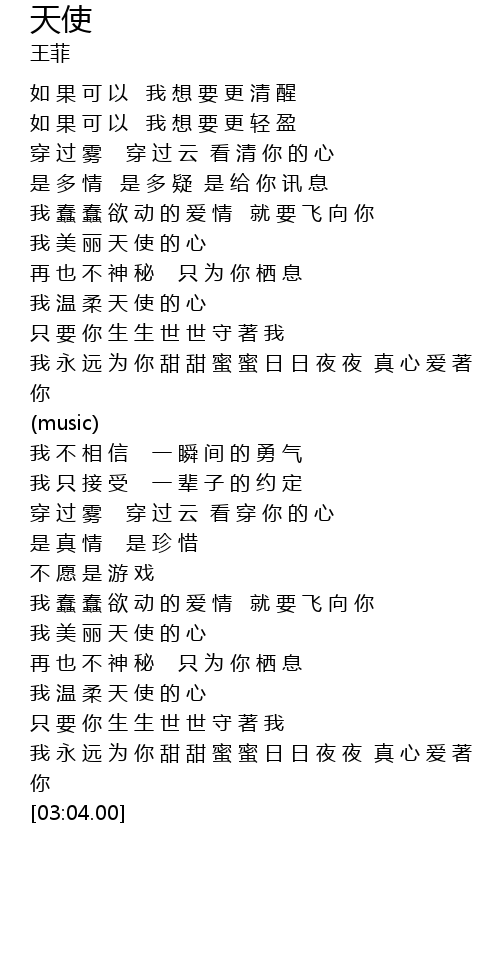 天使
王菲

如果可以 我想要更清醒
如果可以 我想要更轻盈
穿过雾 穿过云 看清你的心
是多情 是多疑 是给你讯息
我蠢蠢欲动的爱情 就要飞向你
我美丽天使的心
再也不神秘 只为你栖息
我温柔天使的心
只要你生生世世守著我
我永远为你甜甜蜜蜜日日夜夜 真心爱著你
(music)
我不相信 一瞬间的勇气
我只接受 一辈子的约定
穿过雾 穿过云 看穿你的心
是真情 是珍惜
不愿是游戏
我蠢蠢欲动的爱情 就要飞向你
我美丽天使的心
再也不神秘 只为你栖息
我温柔天使的心
只要你生生世世守著我
我永远为你甜甜蜜蜜日日夜夜 真心爱著你
[03:04.00]